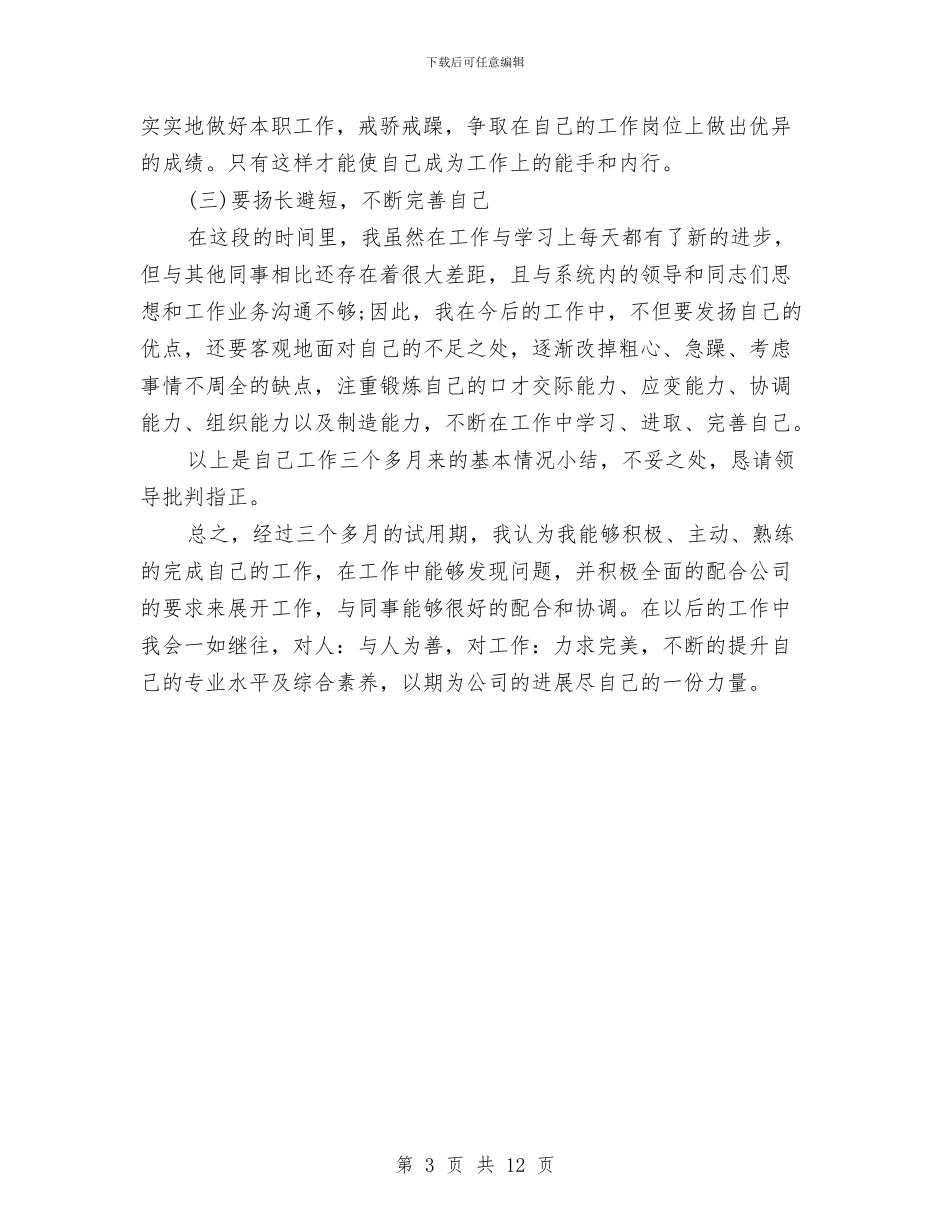 下载后可任意编辑

实实地做好本职工作，戒骄戒躁，争取在自己的工作岗位上做出优异的成绩。只有这样才能使自己成为工作上的能手和内行。

(三)要扬长避短，不断完善自己

在这段的时间里，我虽然在工作与学习上每天都有了新的进步，但与其他同事相比还存在着很大差距，且与系统内的领导和同志们思想和工作业务沟通不够;因此，我在今后的工作中，不但要发扬自己的优点，还要客观地面对自己的不足之处，逐渐改掉粗心、急躁、考虑事情不周全的缺点，注重锻炼自己的口才交际能力、应变能力、协调能力、组织能力以及制造能力，不断在工作中学习、进取、完善自己。

以上是自己工作三个多月来的基本情况小结，不妥之处，恳请领导批判指正。

总之，经过三个多月的试用期，我认为我能够积极、主动、熟练的完成自己的工作，在工作中能够发现问题，并积极全面的配合公司的要求来展开工作，与同事能够很好的配合和协调。在以后的工作中我会一如继往，对人：与人为善，对工作：力求完美，不断的提升自己的专业水平及综合素养，以期为公司的进展尽自己的一份力量。

第 3 页 共 12 页